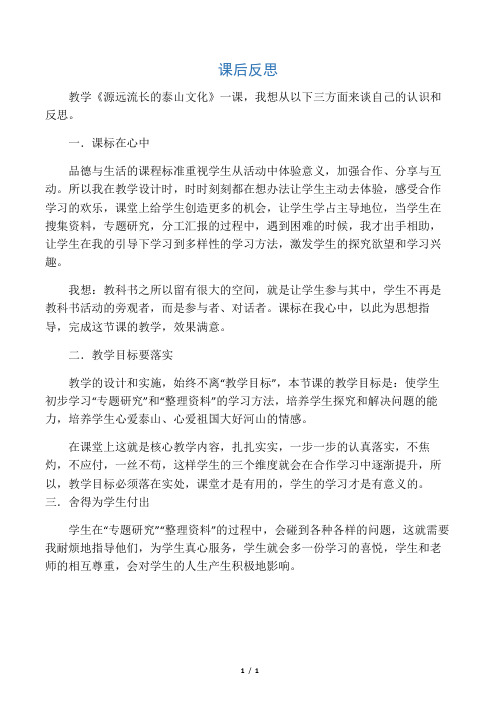 课后反思

教学《源远流长的泰山文化》一课，我想从以下三方面来谈自己的认识和反思。

一．课标在心中

品德与生活的课程标准重视学生从活动中体验意义，加强合作、分享与互动。所以我在教学设计时，时时刻刻都在想办法让学生主动去体验，感受合作学习的欢乐，课堂上给学生创造更多的机会，让学生学占主导地位，当学生在搜集资料，专题研究，分工汇报的过程中，遇到困难的时候，我才出手相助，让学生在我的引导下学习到多样性的学习方法，激发学生的探究欲望和学习兴趣。

我想：教科书之所以留有很大的空间，就是让学生参与其中，学生不再是教科书活动的旁观者，而是参与者、对话者。课标在我心中，以此为思想指导，完成这节课的教学，效果满意。

二．教学目标要落实

教学的设计和实施，始终不离“教学目标”，本节课的教学目标是：使学生初步学习“专题研究”和“整理资料”的学习方法，培养学生探究和解决问题的能力，培养学生心爱泰山、心爱祖国大好河山的情感。

在课堂上这就是核心教学内容，扎扎实实，一步一步的认真落实，不焦灼，不应付，一丝不苟，这样学生的三个维度就会在合作学习中逐渐提升，所以，教学目标必须落在实处，课堂才是有用的，学生的学习才是有意义的。
三．舍得为学生付出

学生在“专题研究”“整理资料”的过程中，会碰到各种各样的问题，这就需要我耐烦地指导他们，为学生真心服务，学生就会多一份学习的喜悦，学生和老师的相互尊重，会对学生的人生产生积极地影响。

1 / 1